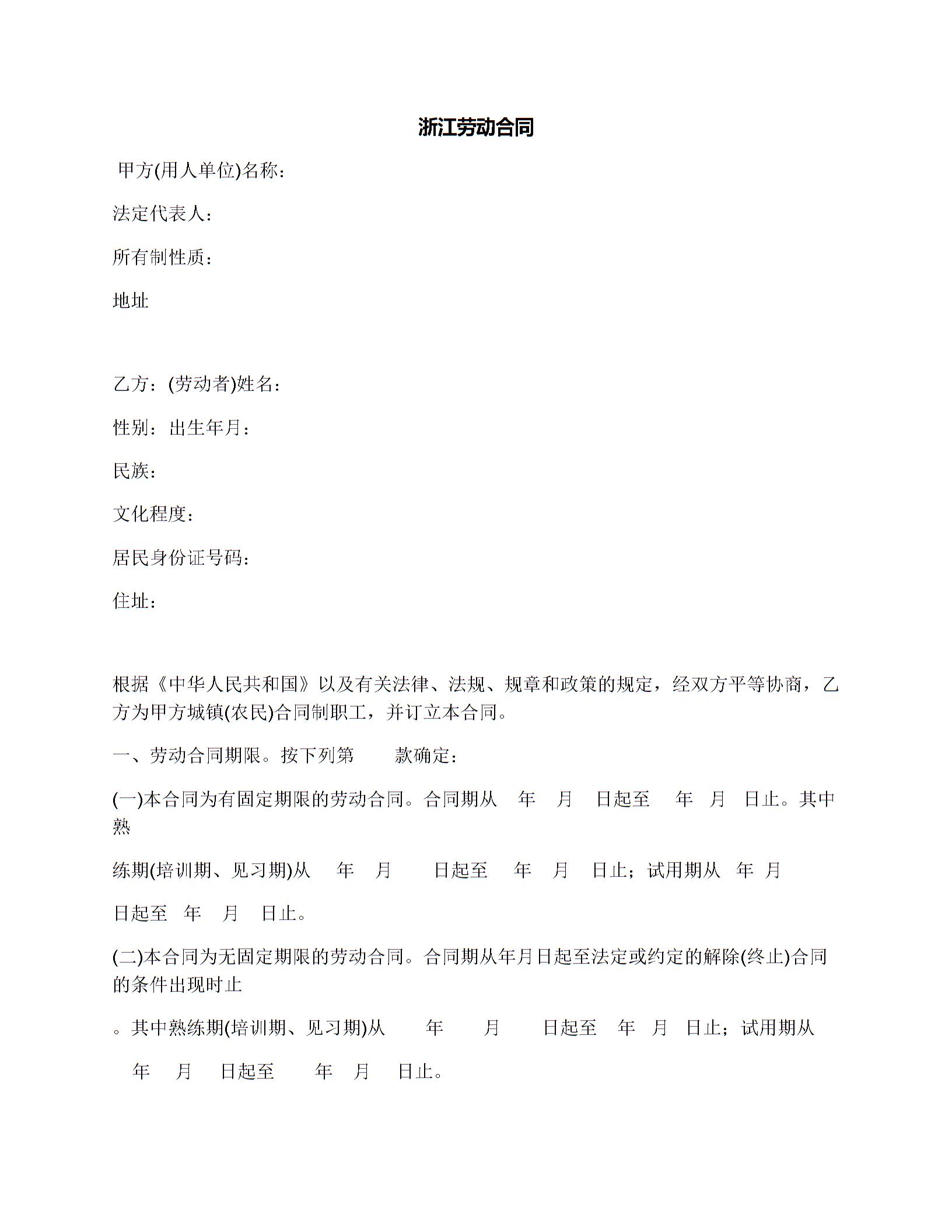 浙江劳动合同

甲方(用人单位)名称：

法定代表人：

所有制性质：

地址

乙方：(劳动者)姓名：

性别：出生年月：

民族：

文化程度：

居民身份证号码：

住址：

根据《中华人民共和国》以及有关法律、法规、规章和政策的规定，经双方平等协商，乙方为甲方城镇(农民)合同制职工，并订立本合同。

一、劳动合同期限。按下列第 款确定：

(一)本合同为有固定期限的劳动合同。合同期从 年 月 日起至 年 月 日止。其中熟

练期(培训期、见习期)从 年 月 日起至 年 月 日止；试用期从 年 月

日起至 年 月 日止。

(二)本合同为无固定期限的劳动合同。合同期从年月日起至法定或约定的解除(终止)合同的条件出现时止

。其中熟练期(培训期、见习期)从 年 月 日起至 年 月 日止；试用期从

年 月 日起至 年 月 日止。